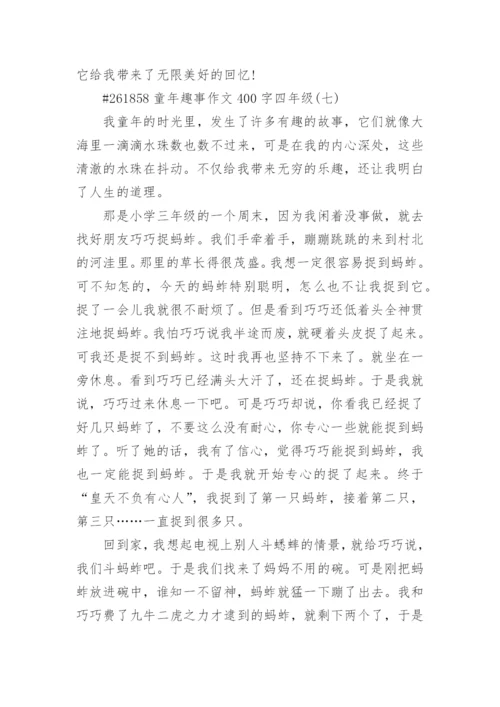 它给我带来了无限美好的回忆!

#261858 童年趣事作文 400 字四年级(七)

我童年的时光里，发生了许多有趣的故事，它们就像大海里一滴滴水珠数也数不过来，可是在我的内心深处，这些清澈的水珠在抖动。不仅给我带来无穷的乐趣，还让我明白了人生的道理。

那是小学三年级的一个周末，因为我闲着没事做，就去找好朋友巧巧捉蚂蚱。我们手牵着手，蹦蹦跳跳的来到村北的河洼里。那里的草长得很茂盛。我想一定很容易捉到蚂蚱。可不知怎的，今天的蚂蚱特别聪明，怎么也不让我捉到它。捉了一会儿我就很不耐烦了。但是看到巧巧还低着头全神贯注地捉蚂蚱。我怕巧巧说我半途而废，就硬着头皮捉了起来。可我还是捉不到蚂蚱。这时我再也坚持不下来了。就坐在一旁休息。看到巧巧已经满头大汗了，还在捉蚂蚱。于是我就说，巧巧过来休息一下吧。可是巧巧却说，你看我已经捉了好几只蚂蚱了，不要这么没有耐心，你专心一些就能捉到蚂蚱了。听了她的话，我有了信心，觉得巧巧能捉到蚂蚱，我也一定能捉到蚂蚱。于是我就开始专心的捉了起来。终于“皇天不负有心人”，我捉到了第一只蚂蚱，接着第二只，第三只……一直捉到很多只。

回到家，我想起电视上别人斗蟋蟀的情景，就给巧巧说，我们斗蚂蚱吧。于是我们找来了妈妈不用的碗。可是刚把蚂蚱放进碗中，谁知一不留神，蚂蚱就猛一下蹦了出去。我和巧巧费了九牛二虎之力才逮到的蚂蚱，就剩下两个了，于是